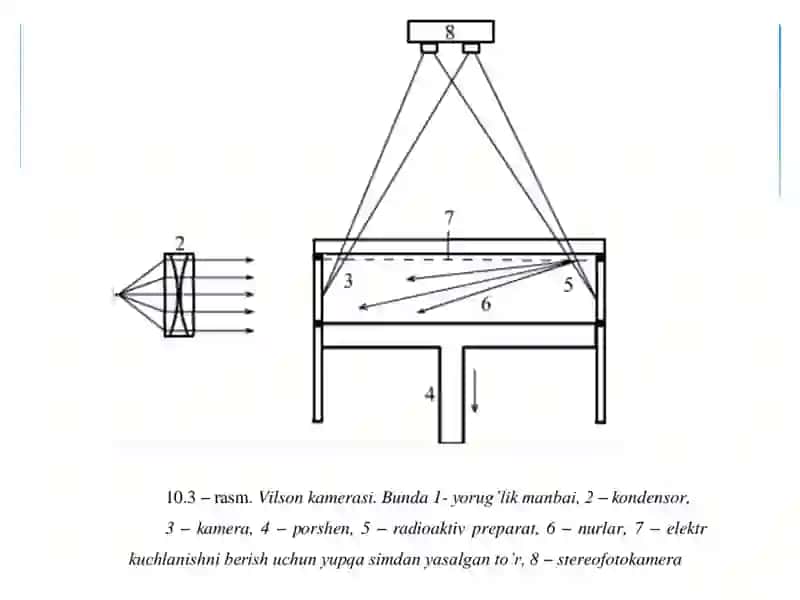 8

7

2

3

5

6

4

10.3 – rasm. Vilson kamerasi. Bunda 1- yorug'lik manbai, 2 – kondensor, 3 – kamera, 4 – porshen, 5 – radioaktiv preparat, 6 – nurlar, 7 – elektr kuchlanishni berish uchun yupqa simdan yasalgan to'r, 8 – stereofotokamera